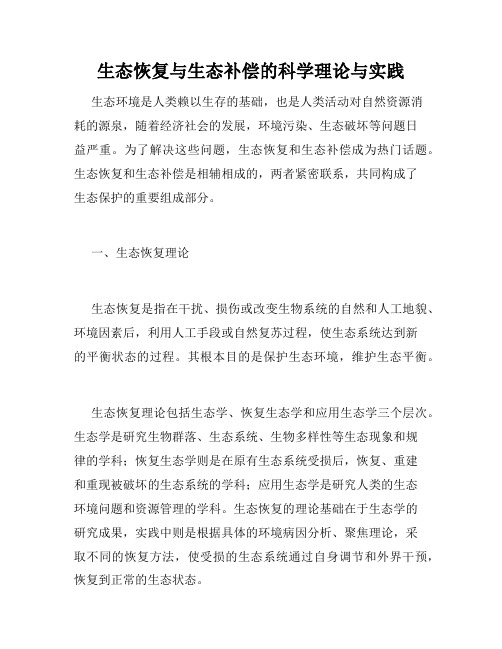 生态恢复与生态补偿的科学理论与实践

生态环境是人类赖以生存的基础，也是人类活动对自然资源消耗的源泉，随着经济社会的发展，环境污染、生态破坏等问题日益严重。为了解决这些问题，生态恢复和生态补偿成为热门话题。生态恢复和生态补偿是相辅相成的，两者紧密联系，共同构成了生态保护的重要组成部分。

一、生态恢复理论

生态恢复是指在干扰、损伤或改变生物系统的自然和人工地貌、环境因素后，利用人工手段或自然复苏过程，使生态系统达到新的平衡状态的过程。其根本目的是保护生态环境，维护生态平衡。

生态恢复理论包括生态学、恢复生态学和应用生态学三个层次。生态学是研究生物群落、生态系统、生物多样性等生态现象和规律的学科；恢复生态学则是在原有生态系统受损后，恢复、重建和重现被破坏的生态系统的学科；应用生态学是研究人类的生态环境问题和资源管理的学科。生态恢复的理论基础在于生态学的研究成果，实践中则是根据具体的环境病因分析、聚焦理论，采取不同的恢复方法，使受损的生态系统通过自身调节和外界干预，恢复到正常的生态状态。